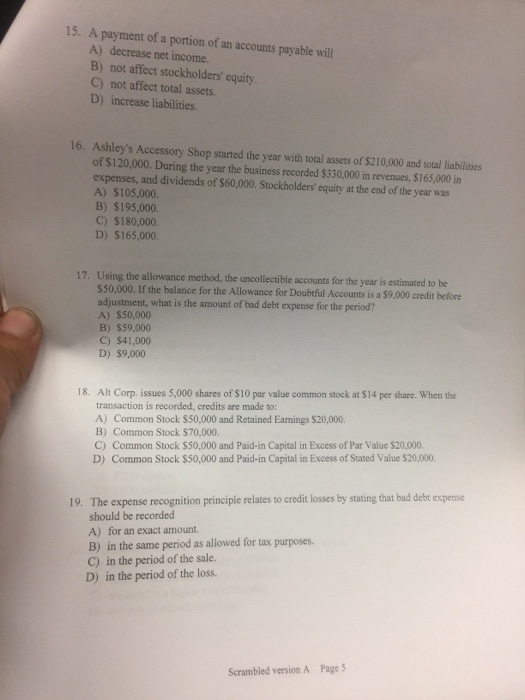 15. A payment of a portion of an accounts payable will
A) decrease net income.
B) not affect stockholders' equity.
C) not affect total assets.
D) increase liabilities.

16. Ashley's Accessory Shop started the year with total assets of \$210,000 and total liabilities of \$120,000. During the year the business recorded \$330,000 in revenues, \$165,000 in expenses, and dividends of \$60,000. Stockholders' equity at the end of the year was
A) \$105,000.
B) \$195,000.
C) \$180,000.
D) \$165,000.

17. Using the allowance method, the uncollectible accounts for the year is estimated to be \$50,000. If the balance for the Allowance for Doubtful Accounts is a \$9,000 credit before adjustment, what is the amount of bad debt expense for the period?
A) \$50,000
B) \$59,000
C) \$41,000
D) \$9,000

18. Alt Corp. issues 5,000 shares of \$10 par value common stock at \$14 per share. When the transaction is recorded, credits are made to:
A) Common Stock \$50,000 and Retained Earnings \$20,000.
B) Common Stock \$70,000.
C) Common Stock \$50,000 and Paid-in Capital in Excess of Par Value \$20,000.
D) Common Stock \$50,000 and Paid-in Capital in Excess of Stated Value \$20,000.

19. The expense recognition principle relates to credit losses by stating that bad debt expense should be recorded
A) for an exact amount.
B) in the same period as allowed for tax purposes.
C) in the period of the sale.
D) in the period of the loss.

Scrambled version A Page 5